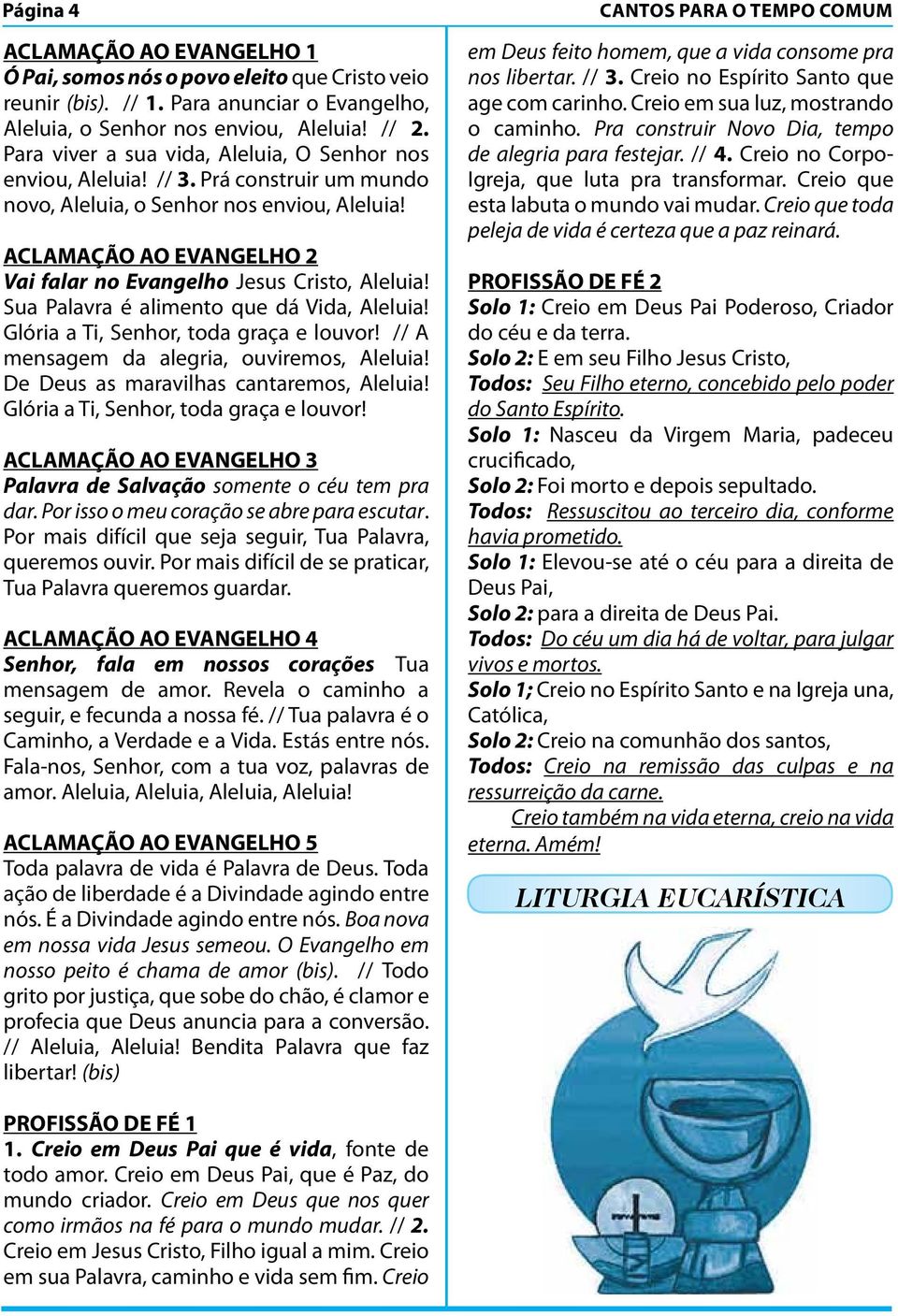 Página 4

CANTOS PARA O TEMPO COMUM

ACLAMAÇÃO AO EVANGELHO 1
Ó Pai, somos nós o povo eleito que Cristo veio reunir (bis). // 1. Para anunciar o Evangelho, Aleluia, o Senhor nos enviou, Aleluia! // 2. Para viver a sua vida, Aleluia, O Senhor nos enviou, Aleluia! // 3. Prá construir um mundo novo, Aleluia, o Senhor nos enviou, Aleluia!

ACLAMAÇÃO AO EVANGELHO 2
Vai falar no Evangelho Jesus Cristo, Aleluia! Sua Palavra é alimento que dá Vida, Aleluia! Glória a Ti, Senhor, toda graça e louvor! // A mensagem da alegria, ouviremos, Aleluia! De Deus as maravilhas cantaremos, Aleluia! Glória a Ti, Senhor, toda graça e louvor!

ACLAMAÇÃO AO EVANGELHO 3
Palavra de Salvação somente o céu tem pra dar. Por isso o meu coração se abre para escutar. Por mais difícil que seja seguir, Tua Palavra, queremos ouvir. Por mais difícil de se praticar, Tua Palavra queremos guardar.

ACLAMAÇÃO AO EVANGELHO 4
Senhor, fala em nossos corações Tua mensagem de amor. Revela o caminho a seguir, e fecunda a nossa fé. // Tua palavra é o Caminho, a Verdade e a Vida. Estás entre nós. Fala-nos, Senhor, com a tua voz, palavras de amor. Aleluia, Aleluia, Aleluia, Aleluia!

ACLAMAÇÃO AO EVANGELHO 5
Toda palavra de vida é Palavra de Deus. Toda ação de liberdade é a Divindade agindo entre nós. É a Divindade agindo entre nós. Boa nova em nossa vida Jesus semeou. O Evangelho em nosso peito é chama de amor (bis). // Todo grito por justiça, que sobe do chão, é clamor e profecia que Deus anuncia para a conversão. // Aleluia, Aleluia! Bendita Palavra que faz libertar! (bis)

PROFISSÃO DE FÉ 1
1. Creio em Deus Pai que é vida, fonte de todo amor. Creio em Deus Pai, que é Paz, do mundo criador. Creio em Deus que nos quer como irmãos na fé para o mundo mudar. // 2. Creio em Jesus Cristo, Filho igual a mim. Creio em sua Palavra, caminho e vida sem fim. Creio em Deus feito homem, que a vida consome pra nos libertar. // 3. Creio no Espírito Santo que age com carinho. Creio em sua luz, mostrando o caminho. Pra construir Novo Dia, tempo de alegria para festejar. // 4. Creio no Corpo-Igreja, que luta pra transformar. Creio que esta labuta o mundo vai mudar. Creio que toda peleja de vida é certeza que a paz reinará.

PROFISSÃO DE FÉ 2
Solo 1: Creio em Deus Pai Poderoso, Criador do céu e da terra.
Solo 2: E em seu Filho Jesus Cristo,
Todos: Seu Filho eterno, concebido pelo poder do Santo Espírito.
Solo 1: Nasceu da Virgem Maria, padeceu crucificado,
Solo 2: Foi morto e depois sepultado.
Todos: Ressuscitou ao terceiro dia, conforme havia prometido.
Solo 1: Elevou-se até o céu para a direita de Deus Pai,
Solo 2: para a direita de Deus Pai.
Todos: Do céu um dia há de voltar, para julgar vivos e mortos.
Solo 1; Creio no Espírito Santo e na Igreja una, Católica,
Solo 2: Creio na comunhão dos santos,
Todos: Creio na remissão das culpas e na ressurreição da carne.
Creio também na vida eterna, creio na vida eterna. Amém!

LITURGIA EUCARÍSTICA